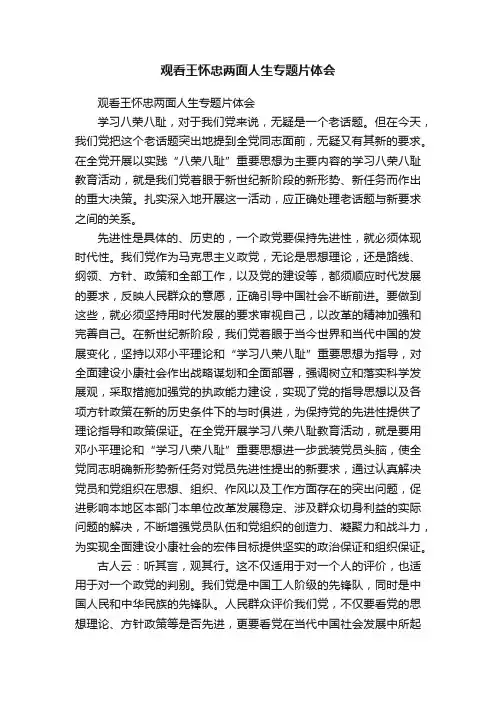 观看王怀忠两面人生专题片体会

观看王怀忠两面人生专题片体会

学习八荣八耻，对于我们党来说，无疑是一个老话题。但在今天，我们党把这个老话题突出地提到全党同志面前，无疑又有其新的要求。在全党开展以实践“八荣八耻”重要思想为主要内容的学习八荣八耻教育活动，就是我们党着眼于新世纪新阶段的新形势、新任务而作出的重大决策。扎实深入地开展这一活动，应正确处理老话题与新要求之间的关系。

先进性是具体的、历史的，一个政党要保持先进性，就必须体现时代性。我们党作为马克思主义政党，无论是思想理论，还是路线、纲领、方针、政策和全部工作，以及党的建设等，都须顺应时代发展的要求，反映人民群众的意愿，正确引导中国社会不断前进。要做到这些，就必须坚持用时代发展的要求审视自己，以改革的精神加强和完善自己。在新世纪新阶段，我们党着眼于当今世界和当代中国的发展变化，坚持以邓小平理论和“学习八荣八耻”重要思想为指导，对全面建设小康社会作出战略谋划和全面部署，强调树立和落实科学发展观，采取措施加强党的执政能力建设，实现了党的指导思想以及各项方针政策在新的历史条件下的与时俱进，为保持党的先进性提供了理论指导和政策保证。在全党开展学习八荣八耻教育活动，就是要用邓小平理论和“学习八荣八耻”重要思想进一步武装党员头脑，使全党同志明确新形势新任务对党员先进性提出的新要求，通过认真解决党员和党组织在思想、组织、作风以及工作方面存在的突出问题，促进影响本地区本部门本单位改革发展稳定、涉及群众切身利益的实际问题的解决，不断增强党员队伍和党组织的创造力、凝聚力和战斗力，为实现全面建设小康社会的宏伟目标提供坚实的政治保证和组织保证。

古人云：听其言，观其行。这不仅适用于对一个人的评价，也适用于对一个政党的判别。我们党是中国工人阶级的先锋队，同时是中国人民和中华民族的先锋队。人民群众评价我们党，不仅要看党的思想理论、方针政策等是否先进，更要看党在当代中国社会发展中所起